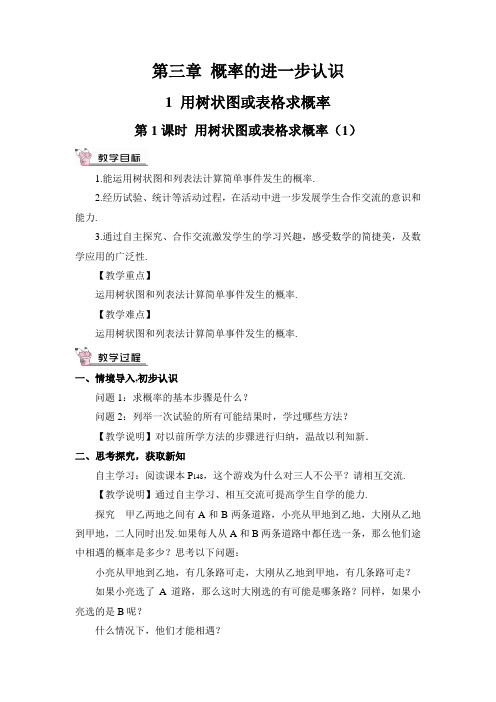 第三章 概率的进一步认识

1 用树状图或表格求概率

第 1 课时 用树状图或表格求概率（1）

教学目标

1.能运用树状图和列表法计算简单事件发生的概率.

2.经历试验、统计等活动过程，在活动中进一步发展学生合作交流的意识和能力.

3.通过自主探究、合作交流激发学生的学习兴趣，感受数学的简捷美，及数学应用的广泛性.

【教学重点】

运用树状图和列表法计算简单事件发生的概率.

【教学难点】

运用树状图和列表法计算简单事件发生的概率.

教学过程

一、情境导入,初步认识

问题 1：求概率的基本步骤是什么？

问题 2：列举一次试验的所有可能结果时，学过哪些方法？

【教学说明】对以前所学方法的步骤进行归纳，温故以利知新.

二、思考探究，获取新知

自主学习：阅读课本 $P_{148}$，这个游戏为什么对三人不公平？请相互交流.

【教学说明】通过自主学习、相互交流可提高学生自学的能力.

探究 甲乙两地之间有 A 和 B 两条道路，小亮从甲地到乙地，大刚从乙地到甲地，二人同时出发.如果每人从 A 和 B 两条道路中都任选一条，那么他们途中相遇的概率是多少？思考以下问题：

小亮从甲地到乙地，有几条路可走，大刚从乙地到甲地，有几条路可走？

如果小亮选了 A 道路，那么这时大刚选的有可能是哪条路？同样，如果小亮选的是 B 呢？

什么情况下，他们才能相遇？